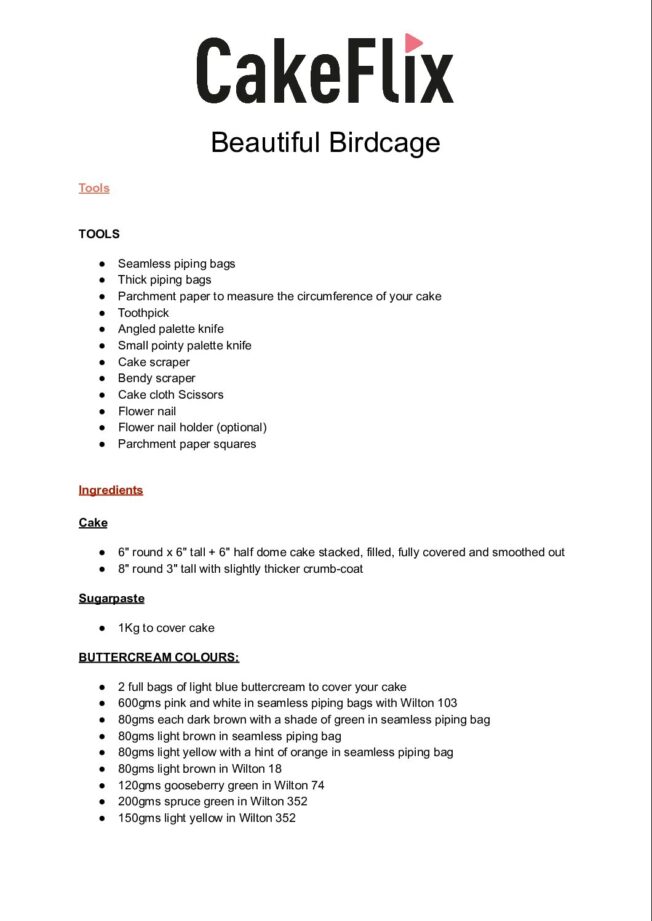 CakeFlix

Beautiful Birdcage

Tools

TOOLS

- Seamless piping bags
- Thick piping bags
- Parchment paper to measure the circumference of your cake
- Toothpick
- Angled palette knife
- Small pointy palette knife
- Cake scraper
- Bendy scraper
- Cake cloth Scissors
- Flower nail
- Flower nail holder (optional)
- Parchment paper squares

Ingredients

Cake

- 6" round x 6" tall + 6" half dome cake stacked, filled, fully covered and smoothed out
- 8" round 3" tall with slightly thicker crumb-coat

Sugarpaste

- 1Kg to cover cake

BUTTERCREAM COLOURS:

- 2 full bags of light blue buttercream to cover your cake
- 600gms pink and white in seamless piping bags with Wilton 103
- 80gms each dark brown with a shade of green in seamless piping bag
- 80gms light brown in seamless piping bag
- 80gms light yellow with a hint of orange in seamless piping bag
- 80gms light brown in Wilton 18
- 120gms gooseberry green in Wilton 74
- 200gms spruce green in Wilton 352
- 150gms light yellow in Wilton 352